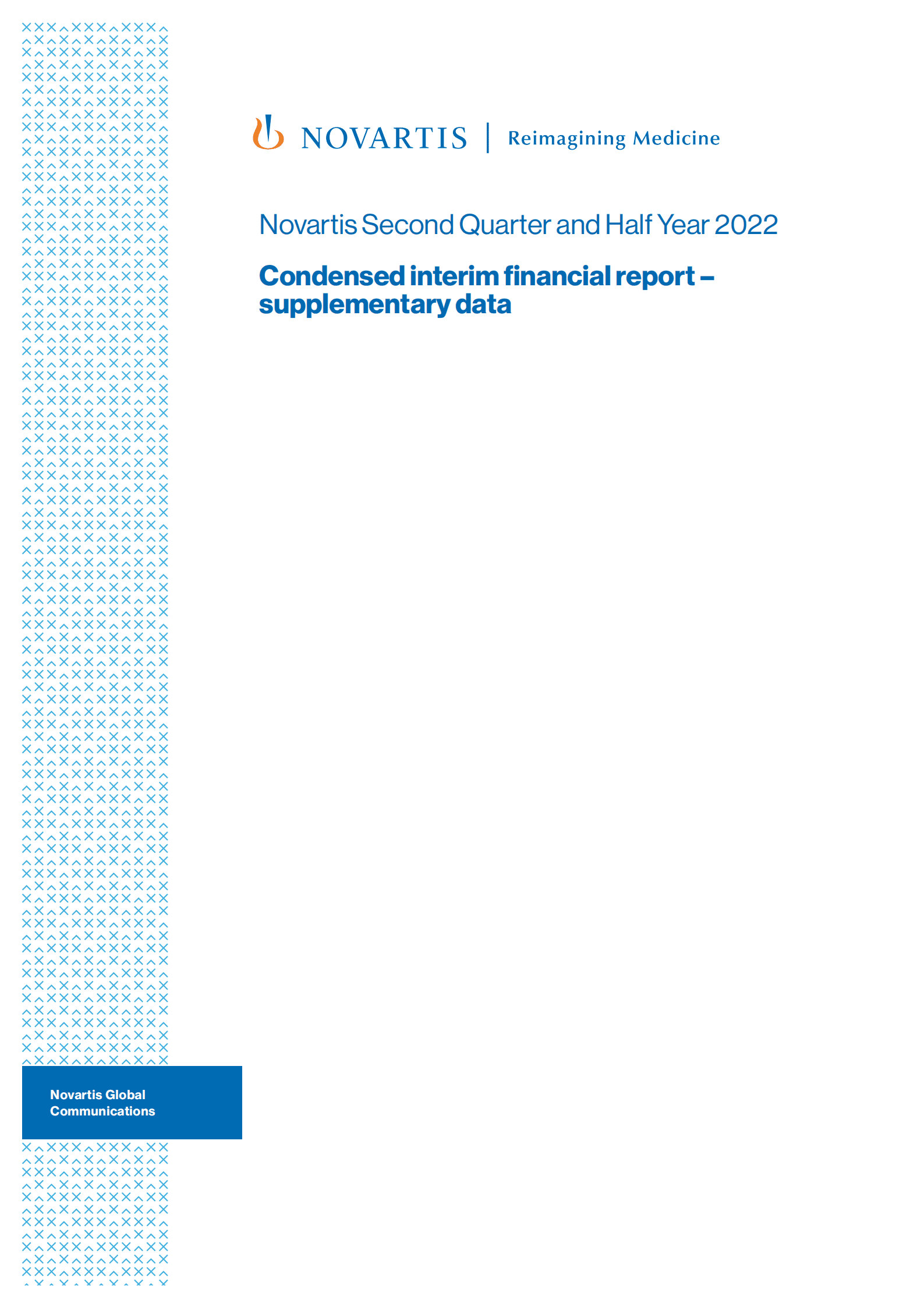 NOVARTIS | Reimagining Medicine

Novartis Second Quarter and Half Year 2022

Condensed interim financial report – supplementary data

Novartis Global Communications